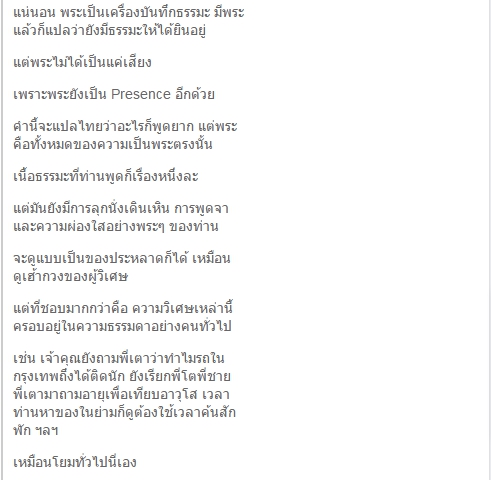 แน่นอน พระเป็นเครื่องบันทึกธรรมะ มีพระ แล้วก็แปลว่ายังมีธรรมะให้ได้ยินอยู่

แต่พระไม่ได้เป็นแค่เสียง

เพราะพระยังเป็น Presence อีกด้วย

คำนี้จะแปลไทยว่าอะไรก็พูดยาก แต่พระ คือทั้งหมดของความเป็นพระตรงนั้น

เนื้อธรรมะที่ท่านพูดก็เรื่องหนึ่งละ

แต่มันยังมีการลุกนั่งเดินเหิน การพูดจา และความผ่องใสอย่างพระๆ ของท่าน

จะดูแบบเป็นของประหลาดก็ได้ เหมือน ดูเฮ้ากวงของผู้วิเศษ

แต่ที่ชอบมากกว่าคือ ความวิเศษเหล่านี้ ครอบอยู่ในความธรรมดาอย่างคนทั่วไป

เช่น เจ้าคุณยังถามพี่เตาว่าทำไมรถใน กรุงเทพถึงได้ติดนัก ยังเรียกพี่โตพี่ชาย พี่เตามาถามอายุเพื่อเทียบอาวุโส เวลา ท่านหาของในย่ามก็ดูต้องใช้เวลาค้นสัก พัก ฯลฯ

เหมือนโยมทั่วไปนี่เอง